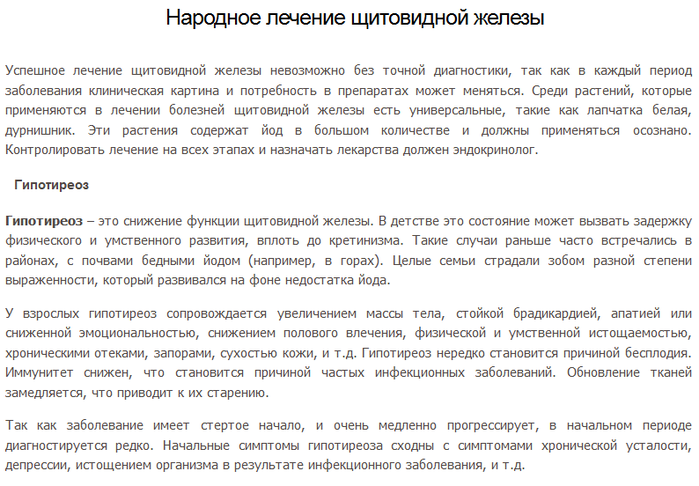 Народное лечение щитовидной железы

Успешное лечение щитовидной железы невозможно без точной диагностики, так как в каждый период заболевания клиническая картина и потребность в препаратах может меняться. Среди растений, которые применяются в лечении болезней щитовидной железы есть универсальные, такие как лапчатка белая, дурнишник. Эти растения содержат йод в большом количестве и должны применяться осознано. Контролировать лечение на всех этапах и назначать лекарства должен эндокринолог.

Гипотиреоз

Гипотиреоз – это снижение функции щитовидной железы. В детстве это состояние может вызвать задержку физического и умственного развития, вплоть до кретинизма. Такие случаи раньше часто встречались в районах, с почвами бедными йодом (например, в горах). Целые семьи страдали зобом разной степени выраженности, который развивался на фоне недостатка йода.

У взрослых гипотиреоз сопровождается увеличением массы тела, стойкой брадикардией, апатией или сниженной эмоциональностью, снижением полового влечения, физической и умственной истощаемостью, хроническими отеками, запорами, сухостью кожи, и т.д. Гипотиреоз нередко становится причиной бесплодия. Иммунитет снижен, что становится причиной частых инфекционных заболеваний. Обновление тканей замедляется, что приводит к их старению.

Так как заболевание имеет стертое начало, и очень медленно прогрессирует, в начальном периоде диагностируется редко. Начальные симптомы гипотиреоза сходны с симптомами хронической усталости, депрессии, истощением организма в результате инфекционного заболевания, и т.д.